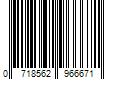 0 718562 966671